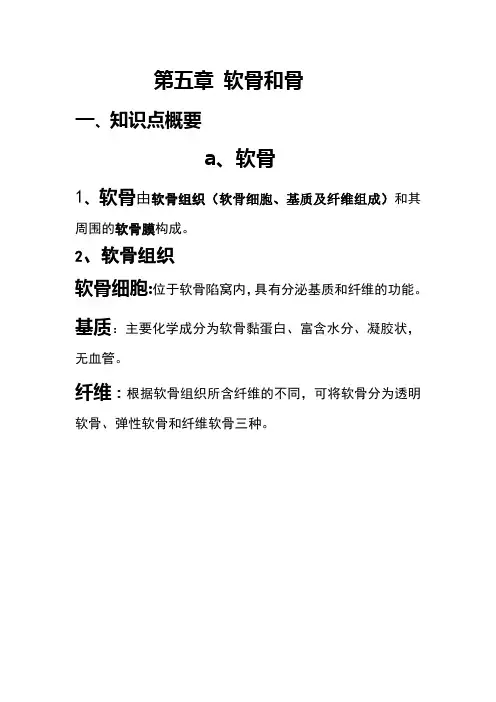 第五章 软骨和骨

一、知识点概要

a、软骨

1、软骨由软骨组织（软骨细胞、基质及纤维组成）和其周围的软骨膜构成。

2、软骨组织

软骨细胞:位于软骨陷窝内，具有分泌基质和纤维的功能。

基质：主要化学成分为软骨黏蛋白、富含水分、凝胶状，无血管。

纤维：根据软骨组织所含纤维的不同，可将软骨分为透明软骨、弹性软骨和纤维软骨三种。